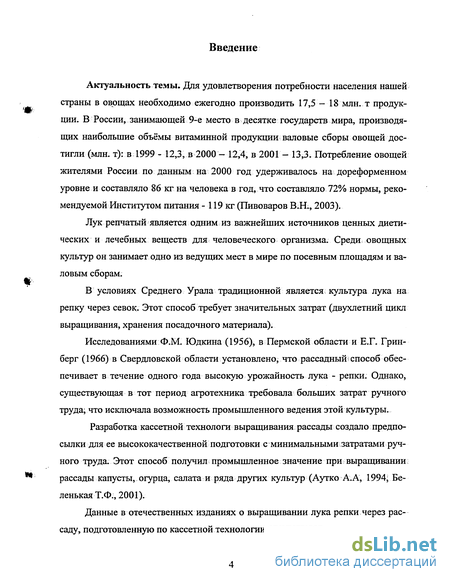 Введение

Актуальность темы. Для удовлетворения потребности населения нашей страны в овощах необходимо ежегодно производить 17,5 – 18 млн. т продукции. В России, занимающей 9-е место в десятке государств мира, производящих наибольшие объёмы витаминной продукции валовые сборы овощей достигли (млн. т): в 1999 - 12,3, в 2000 – 12,4, в 2001 – 13,3. Потребление овощей жителями России по данным на 2000 год удерживалось на дореформенном уровне и составляло 86 кг на человека в год, что составляло 72% нормы, рекомендуемой Институтом питания - 119 кг (Пивоваров В.Н., 2003).

Лук репчатый является одним из важнейших источников ценных диетических и лечебных веществ для человеческого организма. Среди овощных культур он занимает одно из ведущих мест в мире по посевным площадям и валовым сборам.

В условиях Среднего Урала традиционной является культура лука на репку через севок. Этот способ требует значительных затрат (двухлетний цикл выращивания, хранения посадочного материала).

Исследованиями Ф.М. Юдкина (1956), в Пермской области и Е.Г. Гринберг (1966) в Свердловской области установлено, что рассадный способ обеспечивает в течение одного года высокую урожайность лука - репки. Однако, существующая в тот период агротехника требовала больших затрат ручного труда, что исключала возможность промышленного ведения этой культуры.

Разработка кассетной технологи выращивания рассады создало предпосылки для ее высококачественной подготовки с минимальными затратами ручного труда. Этот способ получил промышленное значение при выращивании рассады капусты, огурца, салата и ряда других культур (Аутко А.А, 1994, Беленькая Т.Ф., 2001).

Данные в отечественных изданиях о выращивании лука репки через рассаду, подготовленную по кассетной технологии

4

dsLib.net
библиотека диссертаций